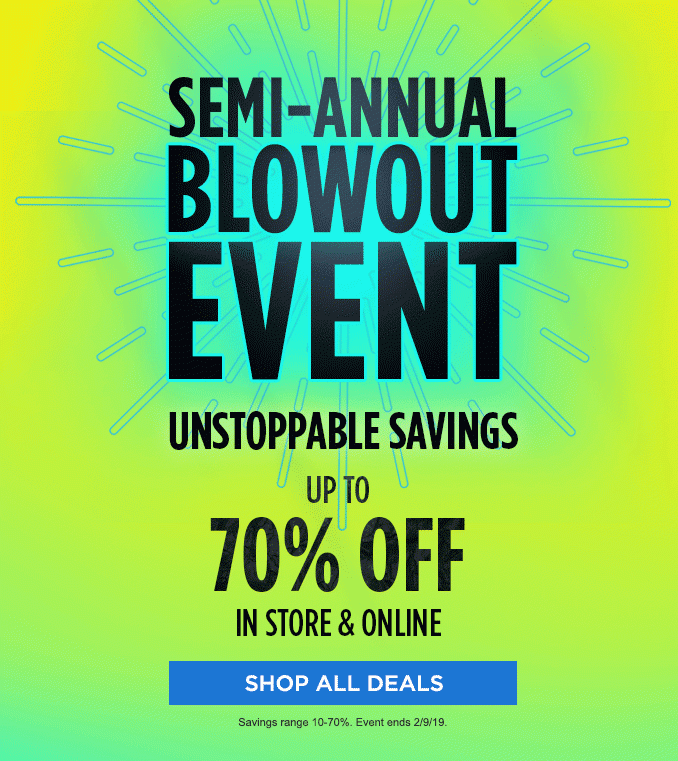 SEMI-ANNUAL BLOWOUT EVENT

UNSTOPPABLE SAVINGS

UP TO

70% OFF

IN STORE & ONLINE

SHOP ALL DEALS

Savings range 10-70%. Event ends 2/9/19.